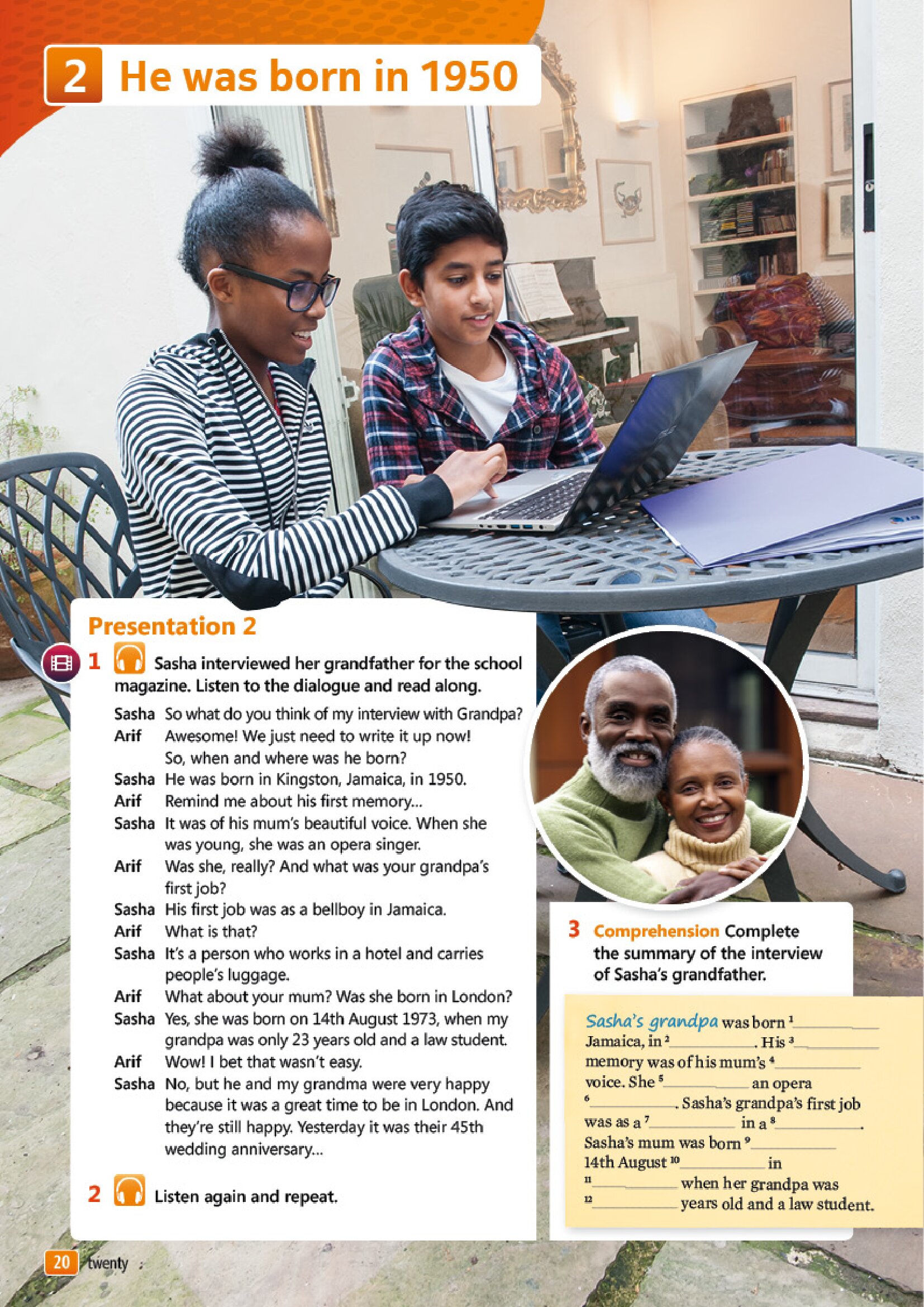 2 He was born in 1950

Presentation 2

1 Sasha interviewed her grandfather for the school magazine. Listen to the dialogue and read along.

Sasha So what do you think of my interview with Grandpa?
Arif Awesome! We just need to write it up now! So, when and where was he born?
Sasha He was born in Kingston, Jamaica, in 1950.
Arif Remind me about his first memory...
Sasha It was of his mum's beautiful voice. When she was young, she was an opera singer.
Arif Was she, really? And what was your grandpa's first job?
Sasha His first job was as a bellboy in Jamaica.
Arif What is that?
Sasha It's a person who works in a hotel and carries people's luggage.
Arif What about your mum? Was she born in London?
Sasha Yes, she was born on 14th August 1973, when my grandpa was only 23 years old and a law student.
Arif Wow! I bet that wasn't easy.
Sasha No, but he and my grandma were very happy because it was a great time to be in London. And they're still happy. Yesterday it was their 45th wedding anniversary...

2 Listen again and repeat.

3 Comprehension Complete the summary of the interview of Sasha's grandfather.

Sasha's grandpa was born $^1$__________ Jamaica, in $^2$__________. His $^3$__________ memory was of his mum's $^4$__________ voice. She $^5$__________ an opera $^6$__________. Sasha's grandpa's first job was as a $^7$__________ in a $^8$__________. Sasha's mum was born $^9$__________ 14th August $^{10}$__________ in $^{11}$__________ when her grandpa was $^{12}$__________ years old and a law student.

20 twenty